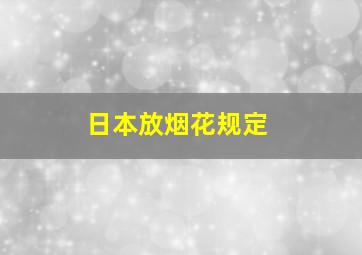 日本放烟花规定